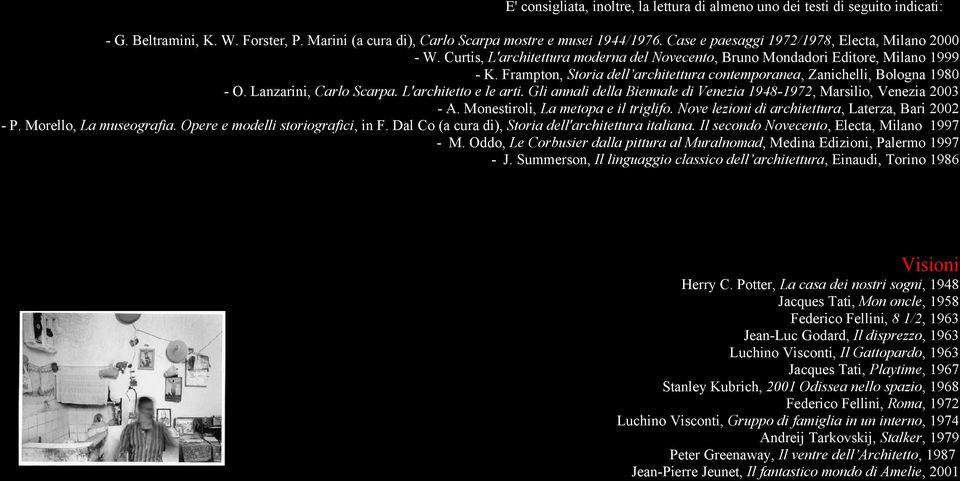 E' consigliata, inoltre, la lettura di almeno uno dei testi di seguito indicati:

- G. Beltramini, K. W. Forster, P. Marini (a cura di), Carlo Scarpa mostre e musei 1944/1976. Case e paesaggi 1972/1978, Electa, Milano 2000
- W. Curtis, L'architettura moderna del Novecento, Bruno Mondadori Editore, Milano 1999
- K. Frampton, Storia dell'architettura contemporanea, Zanichelli, Bologna 1980
- O. Lanzarini, Carlo Scarpa. L'architetto e le arti. Gli annali della Biennale di Venezia 1948-1972, Marsilio, Venezia 2003
- A. Monestiroli, La metopa e il triglifo. Nove lezioni di architettura, Laterza, Bari 2002
- P. Morello, La museografia. Opere e modelli storiografici, in F. Dal Co (a cura di), Storia dell'architettura italiana. Il secondo Novecento, Electa, Milano 1997
- M. Oddo, Le Corbusier dalla pittura al Muralnomad, Medina Edizioni, Palermo 1997
- J. Summerson, Il linguaggio classico dell'architettura, Einaudi, Torino 1986

Visioni
Herry C. Potter, La casa dei nostri sogni, 1948
Jacques Tati, Mon oncle, 1958
Federico Fellini, 8 1/2, 1963
Jean-Luc Godard, Il disprezzo, 1963
Luchino Visconti, Il Gattopardo, 1963
Jacques Tati, Playtime, 1967
Stanley Kubrich, 2001 Odissea nello spazio, 1968
Federico Fellini, Roma, 1972
Luchino Visconti, Gruppo di famiglia in un interno, 1974
Andreij Tarkovskij, Stalker, 1979
Peter Greenaway, Il ventre dell'Architetto, 1987
Jean-Pierre Jeunet, Il fantastico mondo di Amelie, 2001